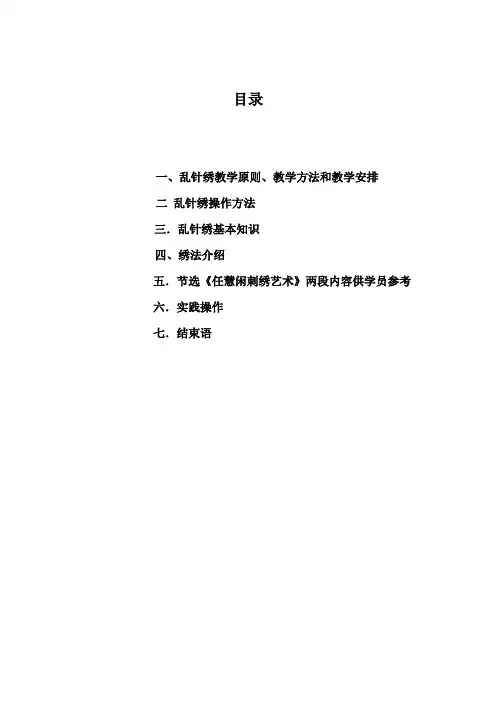 目录

一、乱针绣教学原则、教学方法和教学安排

二 乱针绣操作方法

三．乱针绣基本知识

四、绣法介绍

五．节选《任慧闲刺绣艺术》两段内容供学员参考

六．实践操作

七．结束语